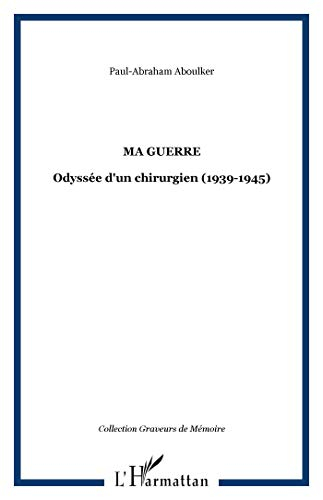 Paul-Abraham Aboulker

MA GUERRE

Odyssée d'un chirurgien (1939-1945)

Collection Graveurs de Mémoire

L'Harmattan